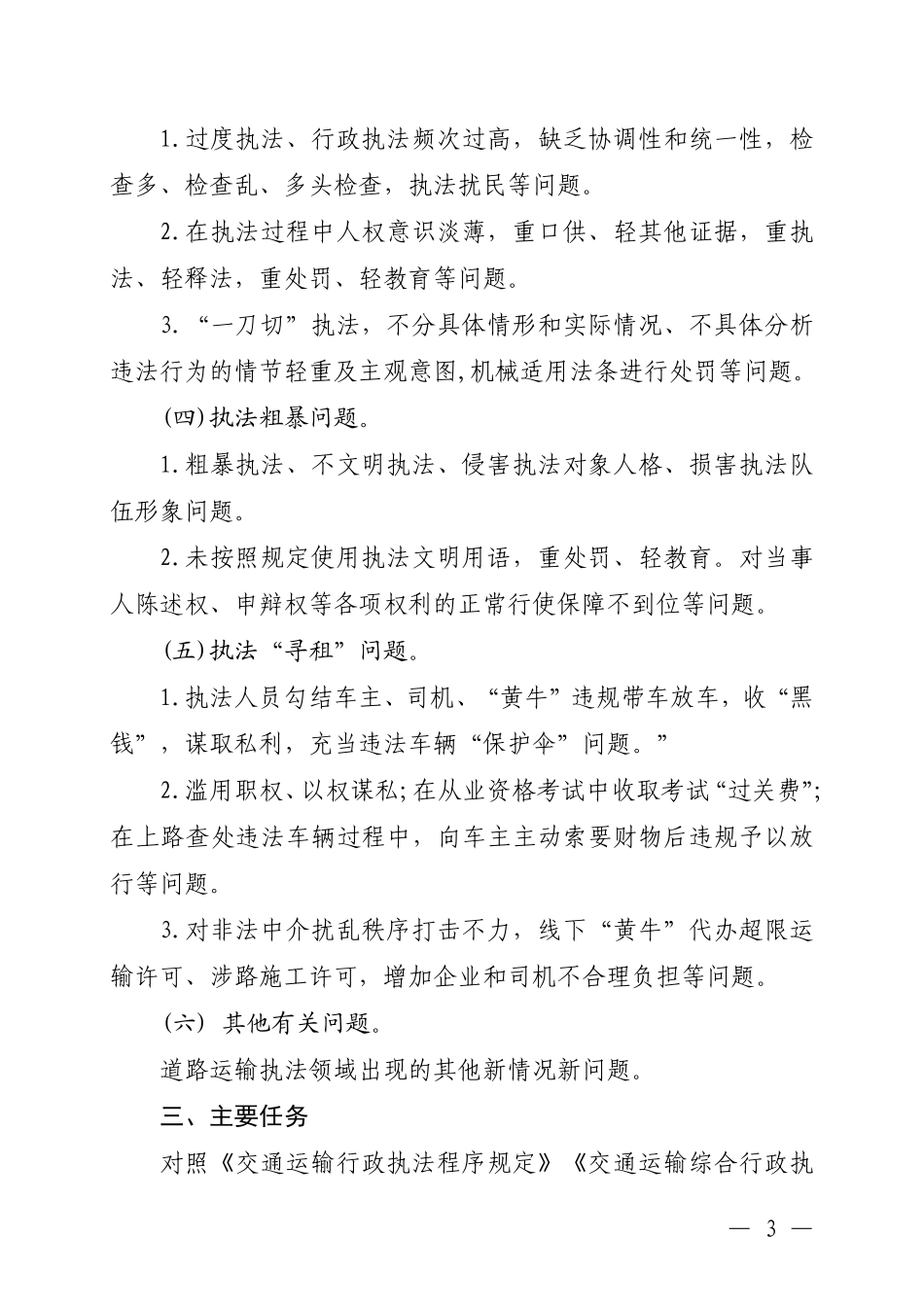 1.过度执法、行政执法频次过高，缺乏协调性和统一性，检查多、检查乱、多头检查，执法扰民等问题。

2.在执法过程中人权意识淡薄，重口供、轻其他证据，重执法、轻释法，重处罚、轻教育等问题。

3.“一刀切”执法，不分具体情形和实际情况、不具体分析违法行为的情节轻重及主观意图,机械适用法条进行处罚等问题。

(四)执法粗暴问题。

1.粗暴执法、不文明执法、侵害执法对象人格、损害执法队伍形象问题。

2.未按照规定使用执法文明用语，重处罚、轻教育。对当事人陈述权、申辩权等各项权利的正常行使保障不到位等问题。

(五)执法“寻租”问题。

1.执法人员勾结车主、司机、“黄牛”违规带车放车，收“黑钱”，谋取私利，充当违法车辆“保护伞”问题。”

2.滥用职权、以权谋私;在从业资格考试中收取考试“过关费”;在上路查处违法车辆过程中，向车主主动索要财物后违规予以放行等问题。

3.对非法中介扰乱秩序打击不力，线下“黄牛”代办超限运输许可、涉路施工许可，增加企业和司机不合理负担等问题。

(六) 其他有关问题。

道路运输执法领域出现的其他新情况新问题。

三、主要任务

对照《交通运输行政执法程序规定》《交通运输综合行政执

— 3 —